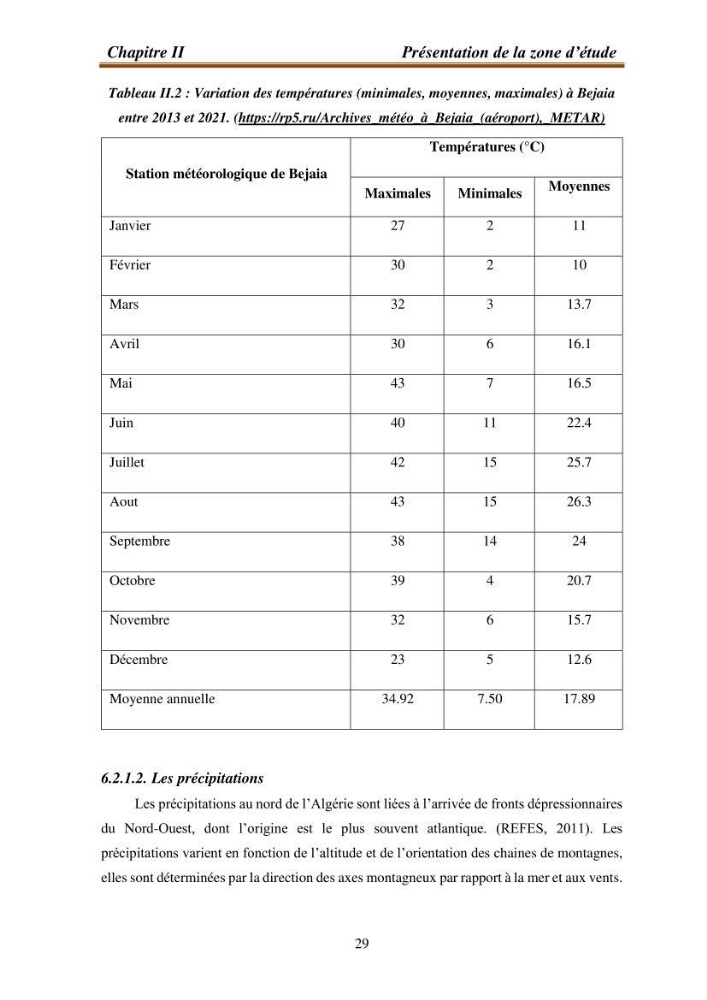 Chapitre II Présentation de la zone d'étude

Tableau II.2 : Variation des températures (minimales, moyennes, maximales) à Bejaia entre 2013 et 2021. (https://rp5.ru/Archives_météo_à_Bejaia_(aéroport),_METAR)

| Station météorologique de Bejaia | Températures (°C) | | |
|---|---|---|---|
| | Maximales | Minimales | Moyennes |
| Janvier | 27 | 2 | 11 |
| Février | 30 | 2 | 10 |
| Mars | 32 | 3 | 13.7 |
| Avril | 30 | 6 | 16.1 |
| Mai | 43 | 7 | 16.5 |
| Juin | 40 | 11 | 22.4 |
| Juillet | 42 | 15 | 25.7 |
| Aout | 43 | 15 | 26.3 |
| Septembre | 38 | 14 | 24 |
| Octobre | 39 | 4 | 20.7 |
| Novembre | 32 | 6 | 15.7 |
| Décembre | 23 | 5 | 12.6 |
| Moyenne annuelle | 34.92 | 7.50 | 17.89 |

6.2.1.2. Les précipitations

Les précipitations au nord de l'Algérie sont liées à l'arrivée de fronts dépressionnaires du Nord-Ouest, dont l'origine est le plus souvent atlantique. (REFES, 2011). Les précipitations varient en fonction de l'altitude et de l'orientation des chaines de montagnes, elles sont déterminées par la direction des axes montagneux par rapport à la mer et aux vents.

29